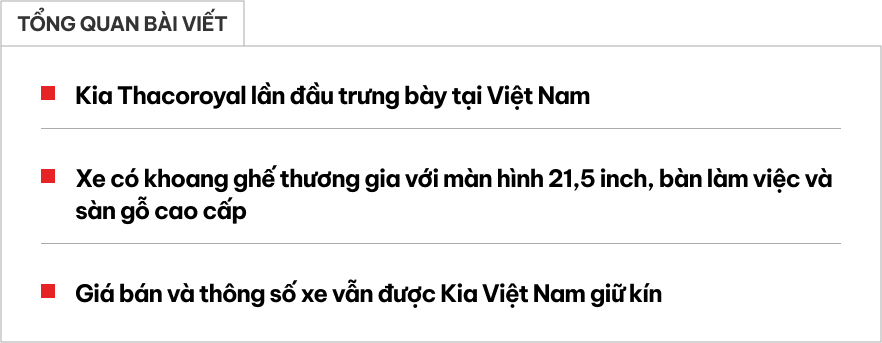 TỔNG QUAN BÀI VIẾT

Kia Thacoroyal lần đầu trưng bày tại Việt Nam

Xe có khoang ghế thương gia với màn hình 21,5 inch, bàn làm việc và sàn gỗ cao cấp

Giá bán và thông số xe vẫn được Kia Việt Nam giữ kín